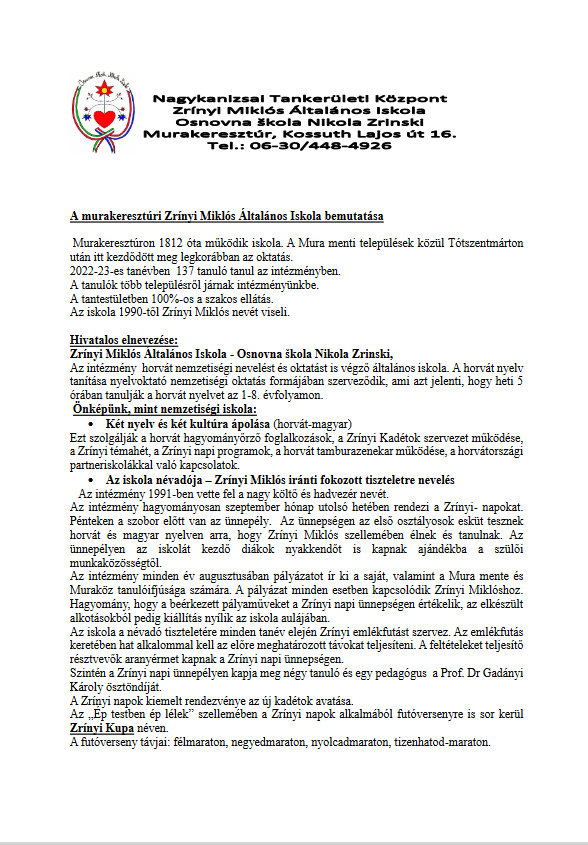 Nagykanizsai Tankerületi Központ
Zrínyi Miklós Általános Iskola
Osnovna škola Nikola Zrinski
Murakeresztúr, Kossuth Lajos út 16.
Tel.: 06-30/448-4926

A murakeresztúri Zrínyi Miklós Általános Iskola bemutatása

Murakeresztúron 1812 óta működik iskola. A Mura menti települések közül Tótszentmárton után itt kezdődött meg legkorábban az oktatás.
2022-23-es tanévben 137 tanuló tanul az intézményben.
A tanulók több településről járnak intézményünkbe.
A tantestületben 100%-os a szakos ellátás.
Az iskola 1990-től Zrínyi Miklós nevét viseli.

Hivatalos elnevezése:
Zrínyi Miklós Általános Iskola - Osnovna škola Nikola Zrinski,
Az intézmény horvát nemzetiségi nevelést és oktatást is végző általános iskola. A horvát nyelv tanítása nyelvoktató nemzetiségi oktatás formájában szerveződik, ami azt jelenti, hogy heti 5 órában tanulják a horvát nyelvet az 1-8. évfolyamon.
Önképünk, mint nemzetiségi iskola:
• Két nyelv és két kultúra ápolása (horvát-magyar)
Ezt szolgálják a horvát hagyományőrző foglalkozások, a Zrínyi Kadétok szervezet működése, a Zrínyi témahét, a Zrínyi napi programok, a horvát tamburazenekar működése, a horvátországi partneriskolákkal való kapcsolatok.
• Az iskola névadója – Zrínyi Miklós iránti fokozott tiszteletre nevelés
Az intézmény 1991-ben vette fel a nagy költő és hadvezér nevét.
Az intézmény hagyományosan szeptember hónap utolsó hetében rendezi a Zrínyi- napokat. Pénteken a szobor előtt van az ünnepély. Az ünnepségen az első osztályosok esküt tesznek horvát és magyar nyelven arra, hogy Zrínyi Miklós szellemében élnek és tanulnak. Az ünnepélyen az iskolát kezdő diákok nyakkendőt is kapnak ajándékba a szülői munkaközösségtől.
Az intézmény minden év augusztusában pályázatot ír ki a saját, valamint a Mura mente és Muraköz tanulóifjúsága számára. A pályázat minden esetben kapcsolódik Zrínyi Miklóshoz. Hagyomány, hogy a beérkezett pályaműveket a Zrínyi napi ünnepségen értékelik, az elkészült alkotásokból pedig kiállítás nyílik az iskola aulájában.
Az iskola a névadó tiszteletére minden tanév elején Zrínyi emlékfutást szervez. Az emlékfutás keretében hat alkalommal kell az előre meghatározott távokat teljesíteni. A feltételeket teljesítő résztvevők aranyérmet kapnak a Zrínyi napi ünnepségen.
Szintén a Zrínyi napi ünnepélyen kapja meg négy tanuló és egy pedagógus a Prof. Dr Gadányi Károly ösztöndíját.
A Zrínyi napok kiemelt rendezvénye az új kadétok avatása.
Az „Ép testben ép lélek" szellemében a Zrínyi napok alkalmából futóversenyre is sor kerül Zrínyi Kupa néven.
A futóverseny távjai: félmaraton, negyedmaraton, nyolcadmaraton, tizenhatod-maraton.